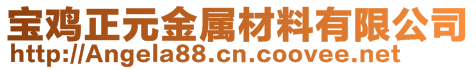 宝鸡正元金属材料有限公司
http://Angela88.cn.coovee.net